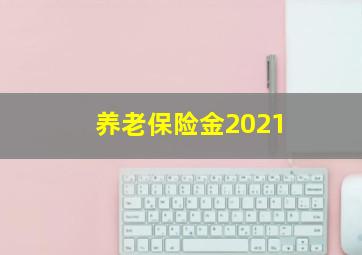 养老保险金2021